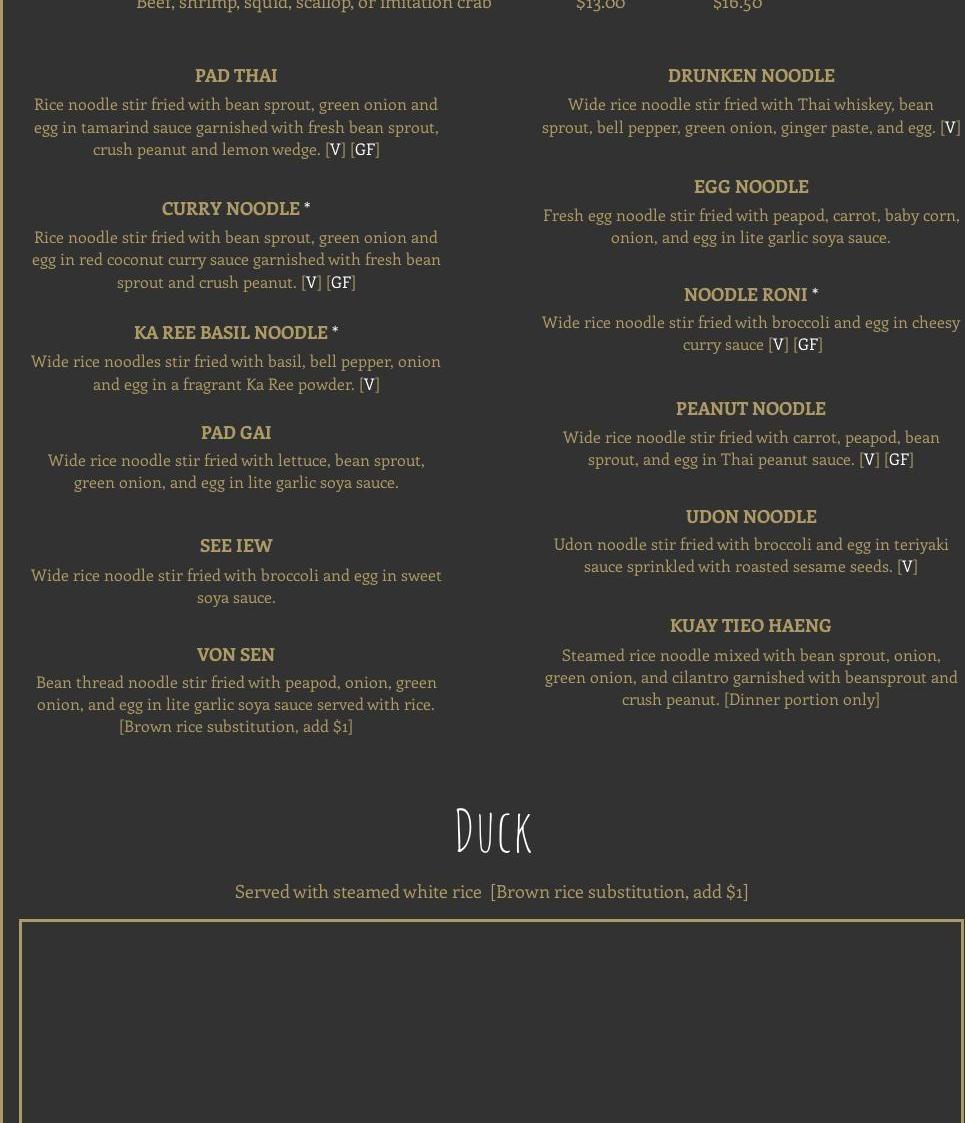 Beef, shrimp, squid, scallop, or imitation crab $13.00 $16.50

PAD THAI

Rice noodle stir fried with bean sprout, green onion and egg in tamarind sauce garnished with fresh bean sprout, crush peanut and lemon wedge. [V] [GF]

CURRY NOODLE *

Rice noodle stir fried with bean sprout, green onion and egg in red coconut curry sauce garnished with fresh bean sprout and crush peanut. [V] [GF]

KA REE BASIL NOODLE *

Wide rice noodles stir fried with basil, bell pepper, onion and egg in a fragrant Ka Ree powder. [V]

PAD GAI

Wide rice noodle stir fried with lettuce, bean sprout, green onion, and egg in lite garlic soya sauce.

SEE IEW

Wide rice noodle stir fried with broccoli and egg in sweet soya sauce.

VON SEN

Bean thread noodle stir fried with peapod, onion, green onion, and egg in lite garlic soya sauce served with rice. [Brown rice substitution, add $1]

DRUNKEN NOODLE

Wide rice noodle stir fried with Thai whiskey, bean sprout, bell pepper, green onion, ginger paste, and egg. [V]

EGG NOODLE

Fresh egg noodle stir fried with peapod, carrot, baby corn, onion, and egg in lite garlic soya sauce.

NOODLE RONI *

Wide rice noodle stir fried with broccoli and egg in cheesy curry sauce [V] [GF]

PEANUT NOODLE

Wide rice noodle stir fried with carrot, peapod, bean sprout, and egg in Thai peanut sauce. [V] [GF]

UDON NOODLE

Udon noodle stir fried with broccoli and egg in teriyaki sauce sprinkled with roasted sesame seeds. [V]

KUAY TIEO HAENG

Steamed rice noodle mixed with bean sprout, onion, green onion, and cilantro garnished with beansprout and crush peanut. [Dinner portion only]

Duck

Served with steamed white rice [Brown rice substitution, add $1]